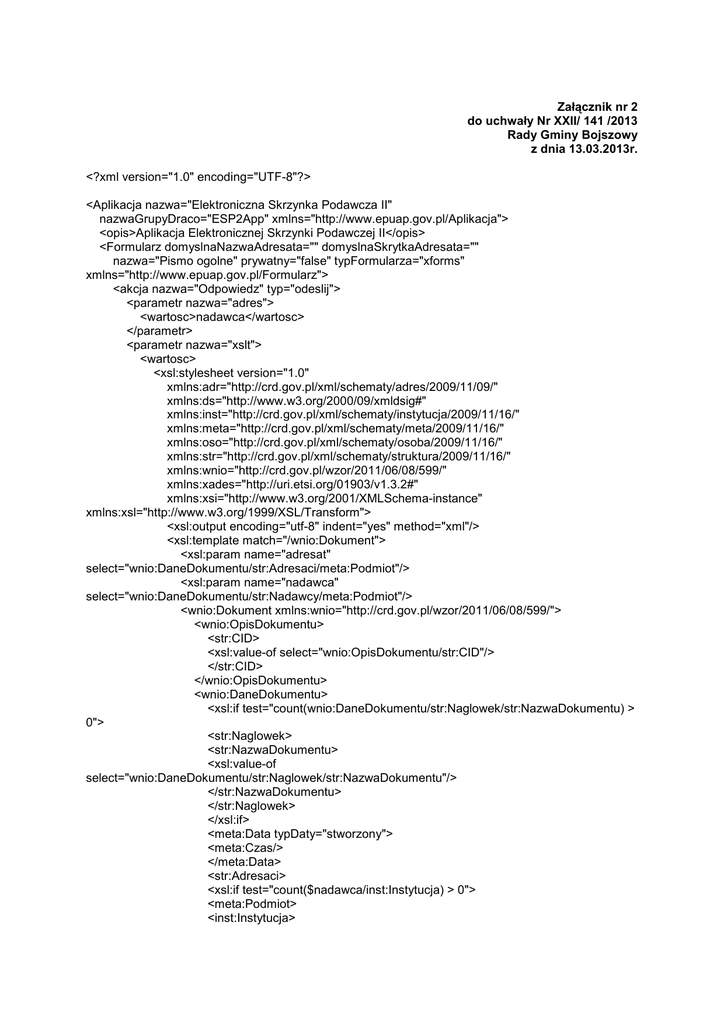 Załącznik nr 2
do uchwały Nr XXII/ 141 /2013
Rady Gminy Bojszowy
z dnia 13.03.2013r.

<?xml version="1.0" encoding="UTF-8"?>

<Aplikacja nazwa="Elektroniczna Skrzynka Podawcza II"
nazwaGrupyDraco="ESP2App" xmlns="http://www.epuap.gov.pl/Aplikacja">
<opis>Aplikacja Elektronicznej Skrzynki Podawczej II</opis>
<Formularz domyslnaNazwaAdresata="" domyslnaSkrytkaAdresata=""
nazwa="Pismo ogolne" prywatny="false" typFormularza="xforms"
xmlns="http://www.epuap.gov.pl/Formularz">
<akcja nazwa="Odpowiedz" typ="odeslij">
<parametr nazwa="adres">
<wartosc>nadawca</wartosc>
</parametr>
<parametr nazwa="xslt">
<wartosc>
<xsl:stylesheet version="1.0"
xmlns:adr="http://crd.gov.pl/xml/schematy/adres/2009/11/09/"
xmlns:ds="http://www.w3.org/2000/09/xmldsig#"
xmlns:inst="http://crd.gov.pl/xml/schematy/instytucja/2009/11/16/"
xmlns:meta="http://crd.gov.pl/xml/schematy/meta/2009/11/16/"
xmlns:oso="http://crd.gov.pl/xml/schematy/osoba/2009/11/16/"
xmlns:str="http://crd.gov.pl/xml/schematy/struktura/2009/11/16/"
xmlns:wnio="http://crd.gov.pl/wzor/2011/06/08/599/"
xmlns:xades="http://uri.etsi.org/01903/v1.3.2#"
xmlns:xsi="http://www.w3.org/2001/XMLSchema-instance"
xmlns:xsl="http://www.w3.org/1999/XSL/Transform">
<xsl:output encoding="utf-8" indent="yes" method="xml"/>
<xsl:template match="/wnio:Dokument">
<xsl:param name="adresat"
select="wnio:DaneDokumentu/str:Adresaci/meta:Podmiot"/>
<xsl:param name="nadawca"
select="wnio:DaneDokumentu/str:Nadawcy/meta:Podmiot"/>
<wnio:Dokument xmlns:wnio="http://crd.gov.pl/wzor/2011/06/08/599/">
<wnio:OpisDokumentu>
<str:CID>
<xsl:value-of select="wnio:OpisDokumentu/str:CID"/>
</str:CID>
</wnio:OpisDokumentu>
<wnio:DaneDokumentu>
<xsl:if test="count(wnio:DaneDokumentu/str:Naglowek/str:NazwaDokumentu) >
0">
<str:Naglowek>
<str:NazwaDokumentu>
<xsl:value-of
select="wnio:DaneDokumentu/str:Naglowek/str:NazwaDokumentu"/>
</str:NazwaDokumentu>
</str:Naglowek>
</xsl:if>
<meta:Data typDaty="stworzony">
<meta:Czas/>
</meta:Data>
<str:Adresaci>
<xsl:if test="count($nadawca/inst:Instytucja) > 0">
<meta:Podmiot>
<inst:Instytucja>